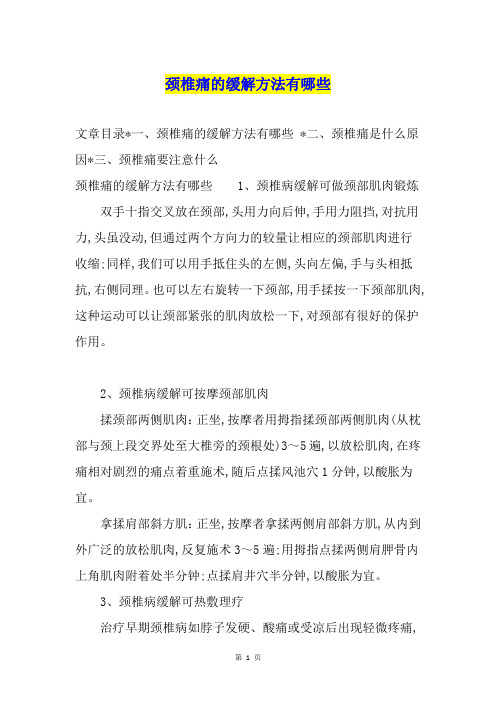 颈椎痛的缓解方法有哪些

文章目录*一、颈椎痛的缓解方法有哪些 *二、颈椎痛是什么原因*三、颈椎痛要注意什么

颈椎痛的缓解方法有哪些　　1、颈椎病缓解可做颈部肌肉锻炼

双手十指交叉放在颈部,头用力向后伸,手用力阻挡,对抗用力,头虽没动,但通过两个方向力的较量让相应的颈部肌肉进行收缩:同样,我们可以用手抵住头的左侧,头向左偏,手与头相抵抗,右侧同理。也可以左右旋转一下颈部,用手揉按一下颈部肌肉,这种运动可以让颈部紧张的肌肉放松一下,对颈部有很好的保护作用。

2、颈椎病缓解可按摩颈部肌肉

揉颈部两侧肌肉:正坐,按摩者用拇指揉颈部两侧肌肉(从枕部与颈上段交界处至大椎旁的颈根处)3～5遍,以放松肌肉,在疼痛相对剧烈的痛点着重施术,随后点揉风池穴1分钟,以酸胀为宜。

拿揉肩部斜方肌:正坐,按摩者拿揉两侧肩部斜方肌,从内到外广泛的放松肌肉,反复施术3～5遍:用拇指点揉两侧肩胛骨内上角肌肉附着处半分钟:点揉肩井穴半分钟,以酸胀为宜。

3、颈椎病缓解可热敷理疗

治疗早期颈椎病如脖子发硬、酸痛或受凉后出现轻微疼痛,

第 1 页